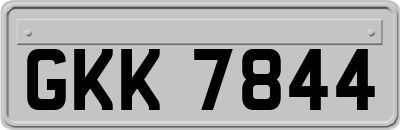 GKK 7844